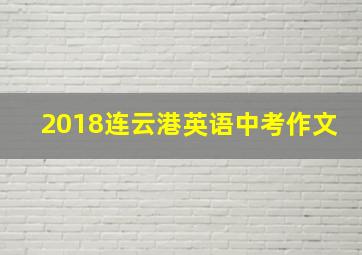 2018连云港英语中考作文